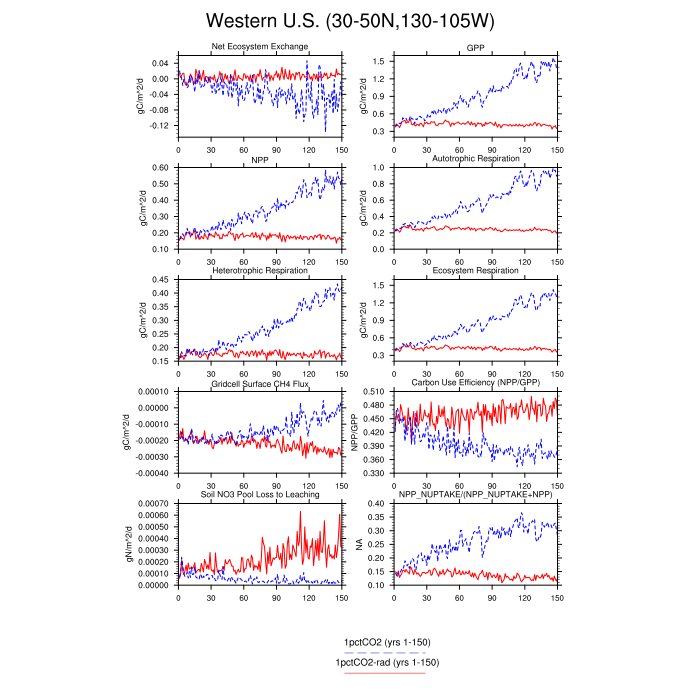 Western U.S. (30-50N,130-105W)

Net Ecosystem Exchange
gC/m^2/d
0.04
0.00
-0.04
-0.08
-0.12
0
30
60
90
120
150

GPP
gC/m^2/d
1.5
1.2
0.9
0.6
0.3
0
30
60
90
120
150

NPP
gC/m^2/d
0.60
0.50
0.40
0.30
0.20
0.10
0
30
60
90
120
150

Autotrophic Respiration
gC/m^2/d
1.0
0.8
0.6
0.4
0.2
0.0
0
30
60
90
120
150

Heterotrophic Respiration
gC/m^2/d
0.45
0.40
0.35
0.30
0.25
0.20
0.15
0
30
60
90
120
150

Ecosystem Respiration
gC/m^2/d
1.5
1.2
0.9
0.6
0.3
0
30
60
90
120
150

Gridcell Surface CH4 Flux
gC/m^2/d
0.00010
0.00000
-0.00010
-0.00020
-0.00030
-0.00040
0
30
60
90
120
150

Carbon Use Efficiency (NPP/GPP)
NPP/GPP
0.510
0.480
0.450
0.420
0.390
0.360
0.330
0
30
60
90
120
150

Soil NO3 Pool Loss to Leaching
gN/m^2/d
0.00070
0.00060
0.00050
0.00040
0.00030
0.00020
0.00010
0.00000
0
30
60
90
120
150

NPP_NUPTAKE/(NPP_NUPTAKE+NPP)
NA
0.40
0.35
0.30
0.25
0.20
0.15
0.10
0
30
60
90
120
150

1pctCO2 (yrs 1-150)
1pctCO2-rad (yrs 1-150)